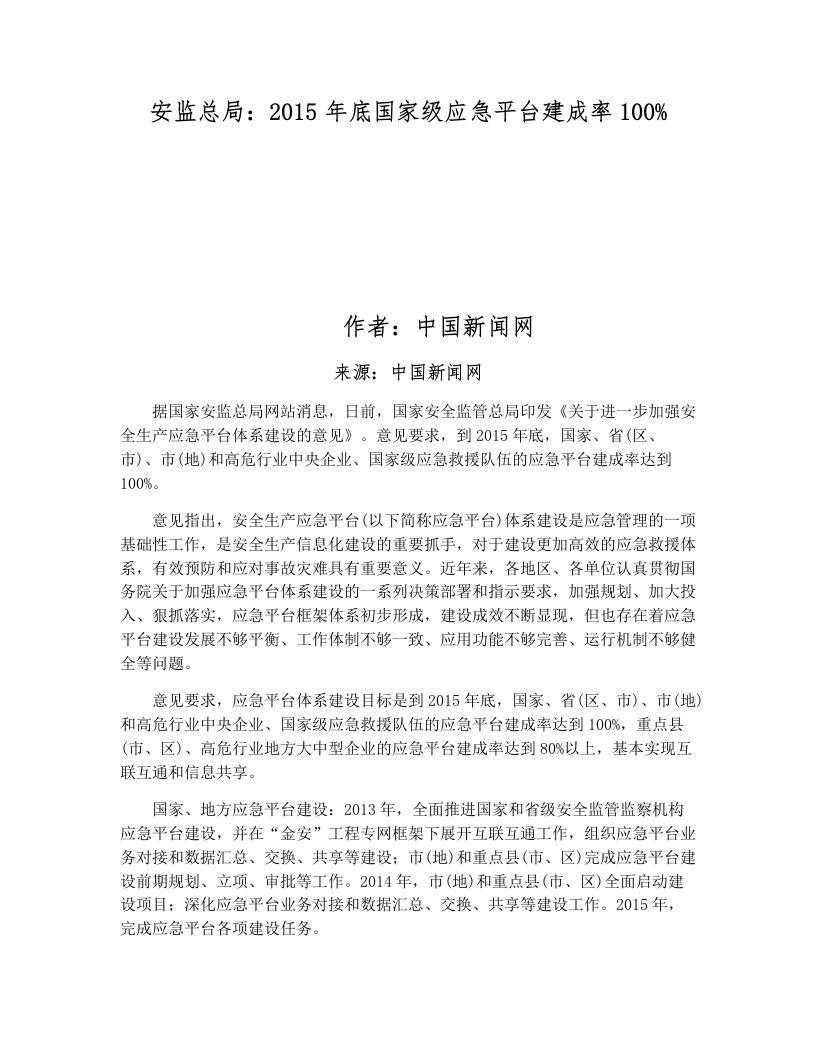 安监总局：2015 年底国家级应急平台建成率 100%

作者：中国新闻网

来源：中国新闻网

据国家安监总局网站消息，日前，国家安全监管总局印发《关于进一步加强安全生产应急平台体系建设的意见》。意见要求，到 2015 年底，国家、省(区、市)、市(地)和高危行业中央企业、国家级应急救援队伍的应急平台建成率达到 100%。

意见指出，安全生产应急平台(以下简称应急平台)体系建设是应急管理的一项基础性工作，是安全生产信息化建设的重要抓手，对于建设更加高效的应急救援体系，有效预防和应对事故灾难具有重要意义。近年来，各地区、各单位认真贯彻国务院关于加强应急平台体系建设的一系列决策部署和指示要求，加强规划、加大投入、狠抓落实，应急平台框架体系初步形成，建设成效不断显现，但也存在着应急平台建设发展不够平衡、工作体制不够一致、应用功能不够完善、运行机制不够健全等问题。

意见要求，应急平台体系建设目标是到 2015 年底，国家、省(区、市)、市(地)和高危行业中央企业、国家级应急救援队伍的应急平台建成率达到 100%，重点县(市、区)、高危行业地方大中型企业的应急平台建成率达到 80%以上，基本实现互联互通和信息共享。

国家、地方应急平台建设：2013 年，全面推进国家和省级安全监管监察机构应急平台建设，并在“金安”工程专网框架下展开互联互通工作，组织应急平台业务对接和数据汇总、交换、共享等建设；市(地)和重点县(市、区)完成应急平台建设前期规划、立项、审批等工作。2014 年，市(地)和重点县(市、区)全面启动建设项目；深化应急平台业务对接和数据汇总、交换、共享等建设工作。2015 年，完成应急平台各项建设任务。